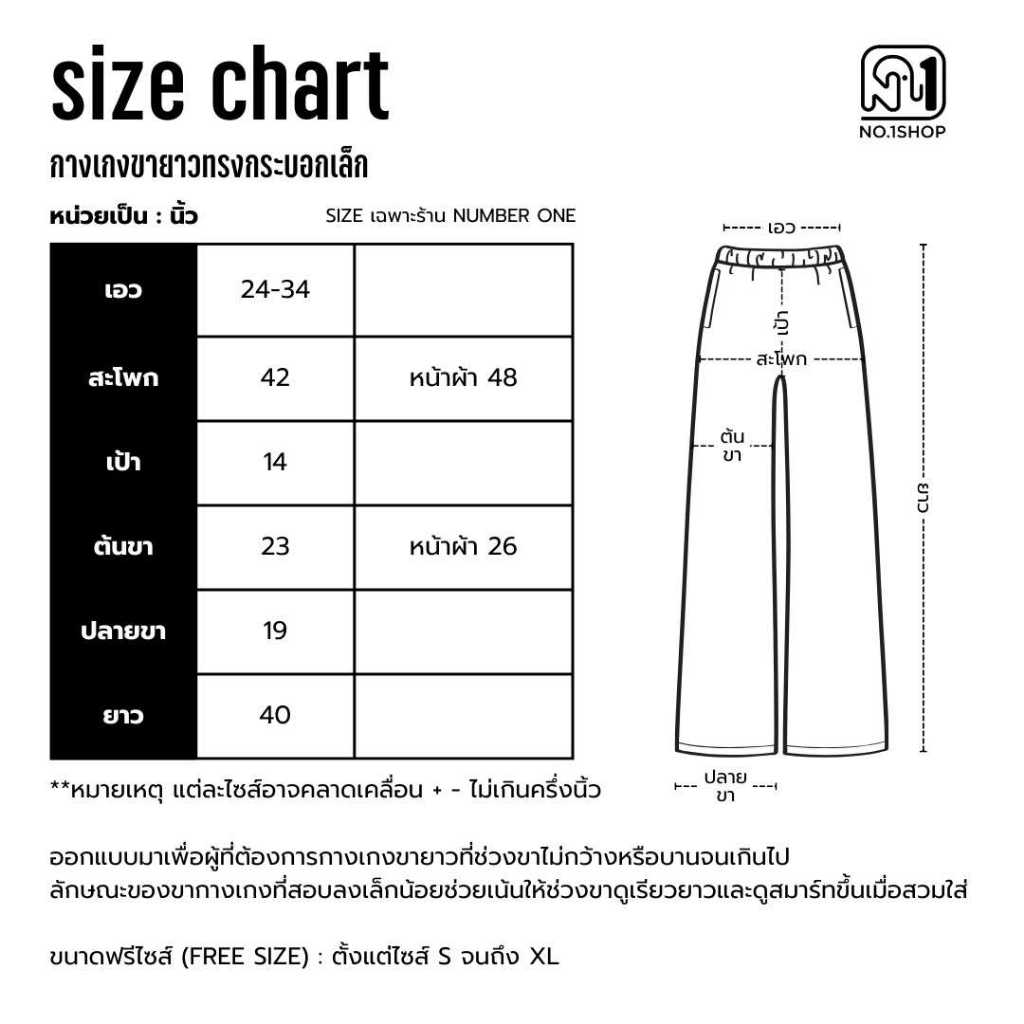 size chart

NO.1SHOP

กางเกงขายาวทรงกระบอกเล็ก

หน่วยเป็น : นิ้ว SIZE เฉพาะร้าน NUMBER ONE

| เอว | 24-34 | |
|---|---|---|
| สะโพก | 42 | หน้าผ้า 48 |
| เป้า | 14 | |
| ต้นขา | 23 | หน้าผ้า 26 |
| ปลายขา | 19 | |
| ยาว | 40 | |

**หมายเหตุ แต่ละไซส์อาจคลาดเคลื่อน + - ไม่เกินครึ่งนิ้ว

เอว
เป้า
สะโพก
ต้นขา
ยาว
ปลายขา

ออกแบบมาเพื่อผู้ที่ต้องการกางเกงขายาวที่ช่วงขาไม่กว้างหรือบานจนเกินไป ลักษณะของขากางเกงที่สอบลงเล็กน้อยช่วยเน้นให้ช่วงขาดูเรียวยาวและดูสมาร์ทขึ้นเมื่อสวมใส่

ขนาดฟรีไซส์ (FREE SIZE) : ตั้งแต่ไซส์ S จนถึง XL